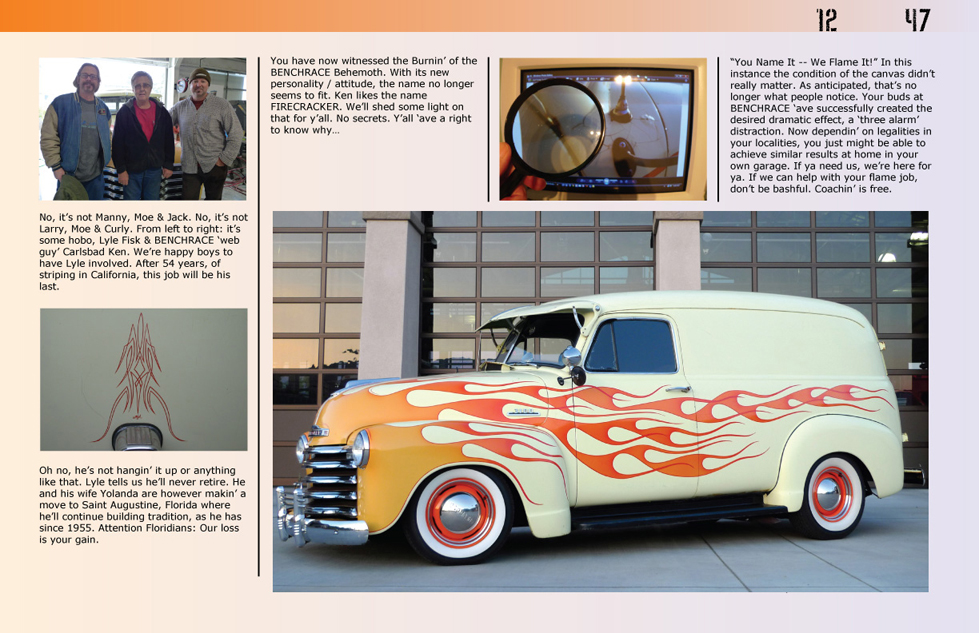 12 47

No, it's not Manny, Moe & Jack. No, it's not Larry, Moe & Curly. From left to right: it's some hobo, Lyle Fisk & BENCHRACE 'web guy' Carlsbad Ken. We're happy boys to have Lyle involved. After 54 years, of striping in California, this job will be his last.

Oh no, he's not hangin' it up or anything like that. Lyle tells us he'll never retire. He and his wife Yolanda are however makin' a move to Saint Augustine, Florida where he'll continue building tradition, as he has since 1955. Attention Floridians: Our loss is your gain.

You have now witnessed the Burnin' of the BENCHRACE Behemoth. With its new personality / attitude, the name no longer seems to fit. Ken likes the name FIRECRACKER. We'll shed some light on that for y'all. No secrets. Y'all 'ave a right to know why…

"You Name It -- We Flame It!" In this instance the condition of the canvas didn't really matter. As anticipated, that's no longer what people notice. Your buds at BENCHRACE 'ave successfully created the desired dramatic effect, a 'three alarm' distraction. Now dependin' on legalities in your localities, you just might be able to achieve similar results at home in your own garage. If ya need us, we're here for ya. If we can help with your flame job, don't be bashful. Coachin' is free.